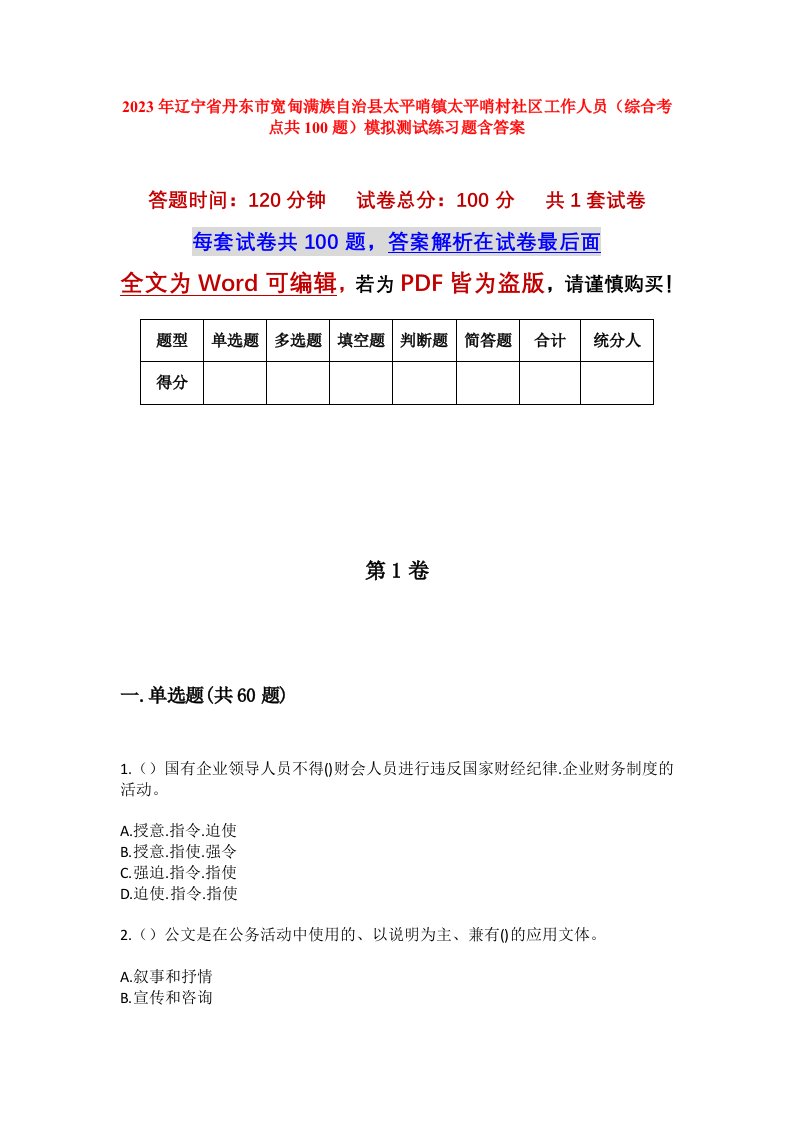 2023年辽宁省丹东市宽甸满族自治县太平哨镇太平哨村社区工作人员（综合考点共100题）模拟测试练习题含答案

答题时间：120分钟　　试卷总分：100分　　共1套试卷

每套试卷共100题，答案解析在试卷最后面

全文为Word可编辑，若为PDF皆为盗版，请谨慎购买！

| 题型 | 单选题 | 多选题 | 填空题 | 判断题 | 简答题 | 合计 | 统分人 |
|---|---|---|---|---|---|---|---|
| 得分 | | | | | | | |

第1卷

一.单选题(共60题)

1.（）国有企业领导人员不得()财会人员进行违反国家财经纪律.企业财务制度的活动。

A.授意.指令.迫使
B.授意.指使.强令
C.强迫.指令.指使
D.迫使.指令.指使

2.（）公文是在公务活动中使用的、以说明为主、兼有()的应用文体。

A.叙事和抒情
B.宣传和咨询